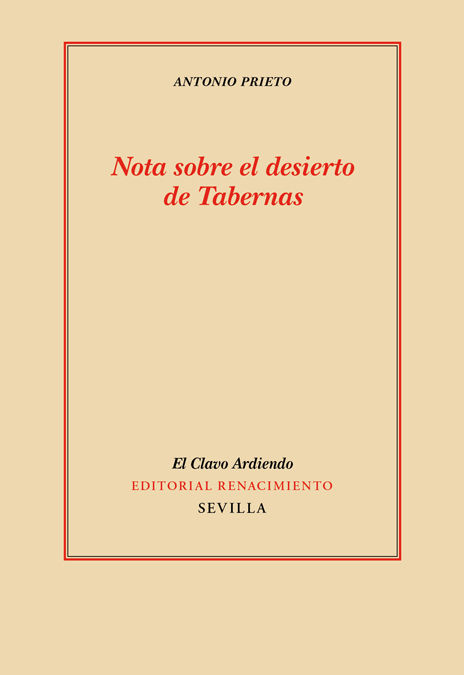 ANTONIO PRIETO

Nota sobre el desierto de Tabernas

El Clavo Ardiendo
EDITORIAL RENACIMIENTO
SEVILLA